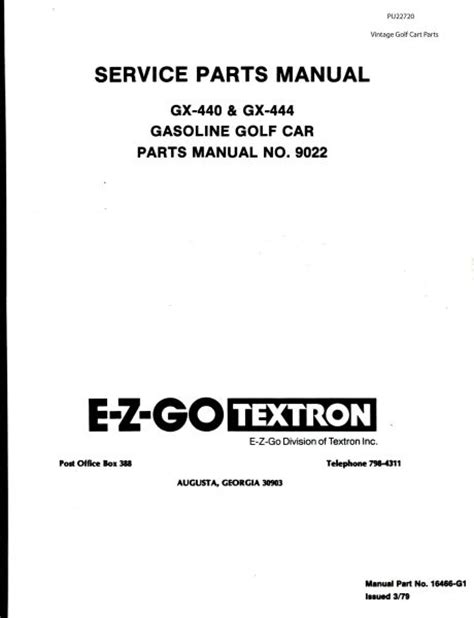 PU22720

Vintage Golf Cart Parts

SERVICE PARTS MANUAL

GX-440 & GX-444
GASOLINE GOLF CAR
PARTS MANUAL NO. 9022

E-Z-GO TEXTRON

E-Z-Go Division of Textron Inc.

Post Office Box 388

Telephone 798-4311

AUGUSTA, GEORGIA 30903

Manual Part No. 16466-G1
Issued 3/79